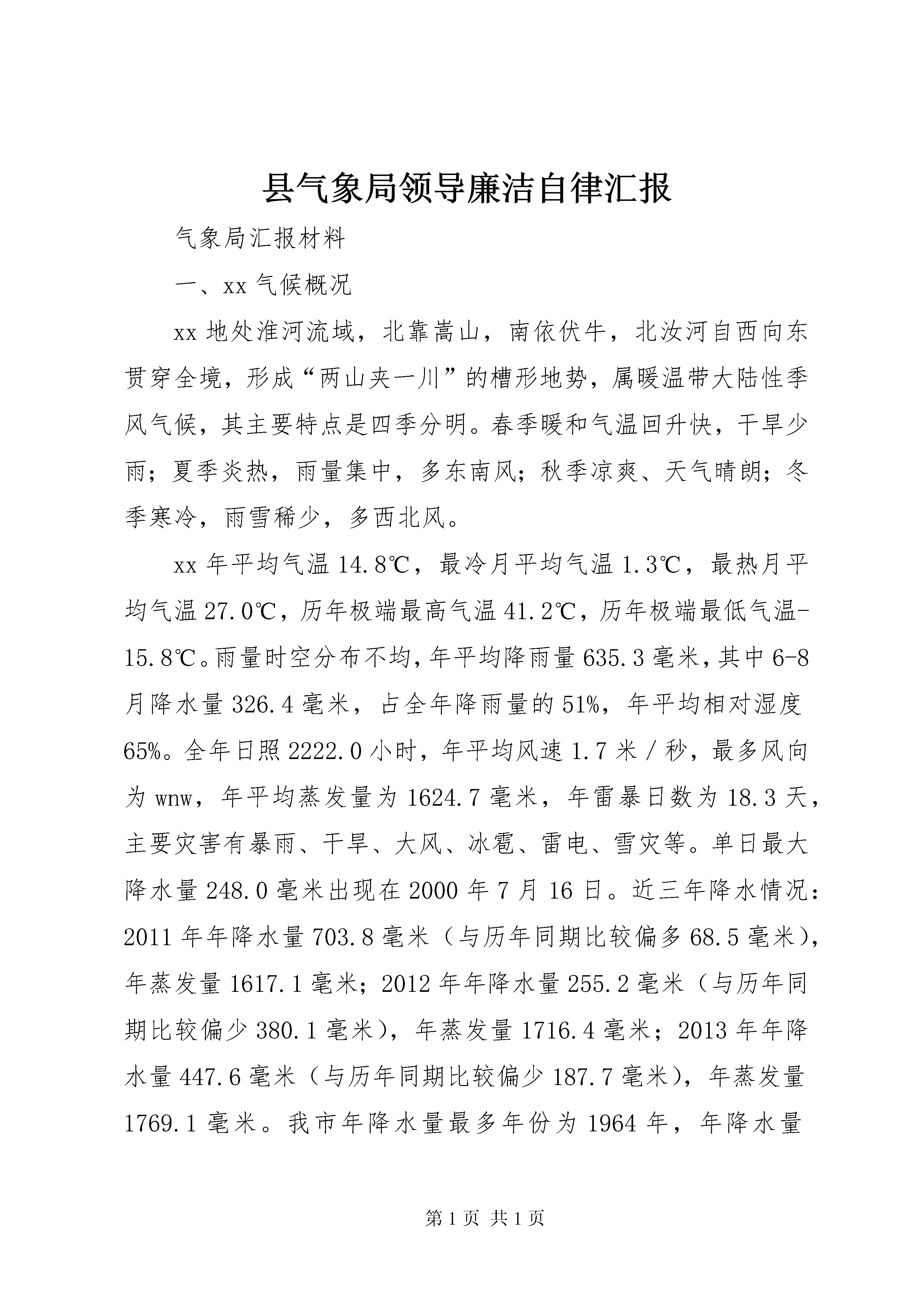 县气象局领导廉洁自律汇报

气象局汇报材料

一、xx 气候概况

xx 地处淮河流域，北靠嵩山，南依伏牛，北汝河自西向东贯穿全境，形成“两山夹一川”的槽形地势，属暖温带大陆性季风气候，其主要特点是四季分明。春季暖和气温回升快，干旱少雨；夏季炎热，雨量集中，多东南风；秋季凉爽、天气晴朗；冬季寒冷，雨雪稀少，多西北风。

xx 年平均气温 14.8℃，最冷月平均气温 1.3℃，最热月平均气温 27.0℃，历年极端最高气温 41.2℃，历年极端最低气温-15.8℃。雨量时空分布不均，年平均降雨量 635.3 毫米，其中 6-8 月降水量 326.4 毫米，占全年降雨量的 51%，年平均相对湿度 65%。全年日照 2222.0 小时，年平均风速 1.7 米／秒，最多风向为 wnw，年平均蒸发量为 1624.7 毫米，年雷暴日数为 18.3 天，主要灾害有暴雨、干旱、大风、冰雹、雷电、雪灾等。单日最大降水量 248.0 毫米出现在 2000 年 7 月 16 日。近三年降水情况：2011 年年降水量 703.8 毫米（与历年同期比较偏多 68.5 毫米），年蒸发量 1617.1 毫米；2012 年年降水量 255.2 毫米（与历年同期比较偏少 380.1 毫米），年蒸发量 1716.4 毫米；2013 年年降水量 447.6 毫米（与历年同期比较偏少 187.7 毫米），年蒸发量 1769.1 毫米。我市年降水量最多年份为 1964 年，年降水量

第 1 页 共 1 页